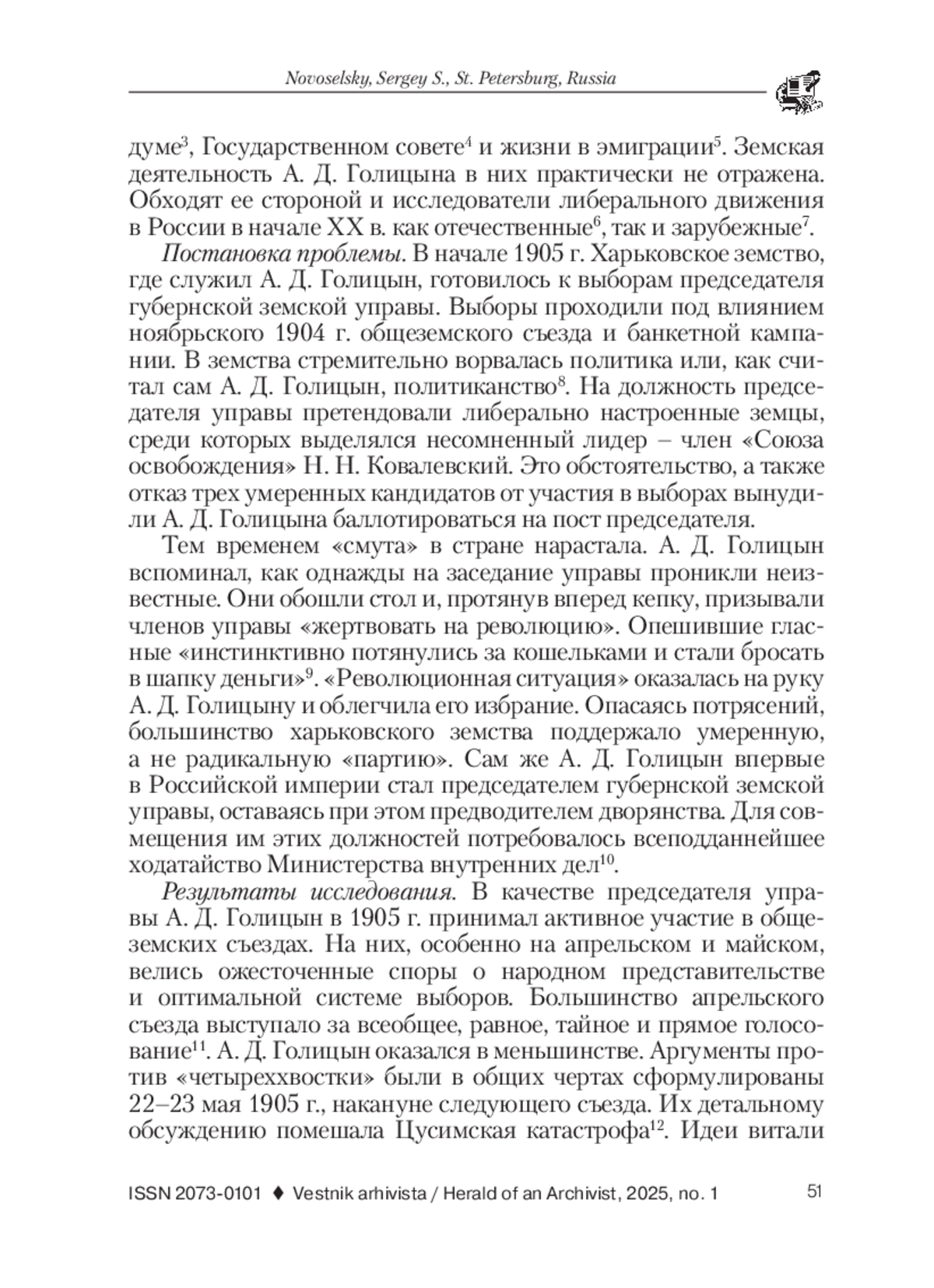 Novoselsky, Sergey S., St. Petersburg, Russia

думе$^3$, Государственном совете$^4$ и жизни в эмиграции$^5$. Земская деятельность А. Д. Голицына в них практически не отражена. Обходят ее стороной и исследователи либерального движения в России в начале XX в. как отечественные$^6$, так и зарубежные$^7$.

Постановка проблемы. В начале 1905 г. Харьковское земство, где служил А. Д. Голицын, готовилось к выборам председателя губернской земской управы. Выборы проходили под влиянием ноябрьского 1904 г. общеземского съезда и банкетной кампании. В земства стремительно ворвалась политика или, как считал сам А. Д. Голицын, политиканство$^8$. На должность председателя управы претендовали либерально настроенные земцы, среди которых выделялся несомненный лидер – член «Союза освобождения» Н. Н. Ковалевский. Это обстоятельство, а также отказ трех умеренных кандидатов от участия в выборах вынудили А. Д. Голицына баллотироваться на пост председателя.

Тем временем «смута» в стране нарастала. А. Д. Голицын вспоминал, как однажды на заседание управы проникли неизвестные. Они обошли стол и, протянув вперед кепку, призывали членов управы «жертвовать на революцию». Опешившие гласные «инстинктивно потянулись за кошельками и стали бросать в шапку деньги»$^9$. «Революционная ситуация» оказалась на руку А. Д. Голицыну и облегчила его избрание. Опасаясь потрясений, большинство харьковского земства поддержало умеренную, а не радикальную «партию». Сам же А. Д. Голицын впервые в Российской империи стал председателем губернской земской управы, оставаясь при этом предводителем дворянства. Для совмещения им этих должностей потребовалось всеподданнейшее ходатайство Министерства внутренних дел$^{10}$.

Результаты исследования. В качестве председателя управы А. Д. Голицын в 1905 г. принимал активное участие в общеземских съездах. На них, особенно на апрельском и майском, велись ожесточенные споры о народном представительстве и оптимальной системе выборов. Большинство апрельского съезда выступало за всеобщее, равное, тайное и прямое голосование$^{11}$. А. Д. Голицын оказался в меньшинстве. Аргументы против «четыреххвостки» были в общих чертах сформулированы 22–23 мая 1905 г., накануне следующего съезда. Их детальному обсуждению помешала Цусимская катастрофа$^{12}$. Идеи витали

ISSN 2073-0101 ♦ Vestnik arhivista / Herald of an Archivist, 2025, no. 1 51